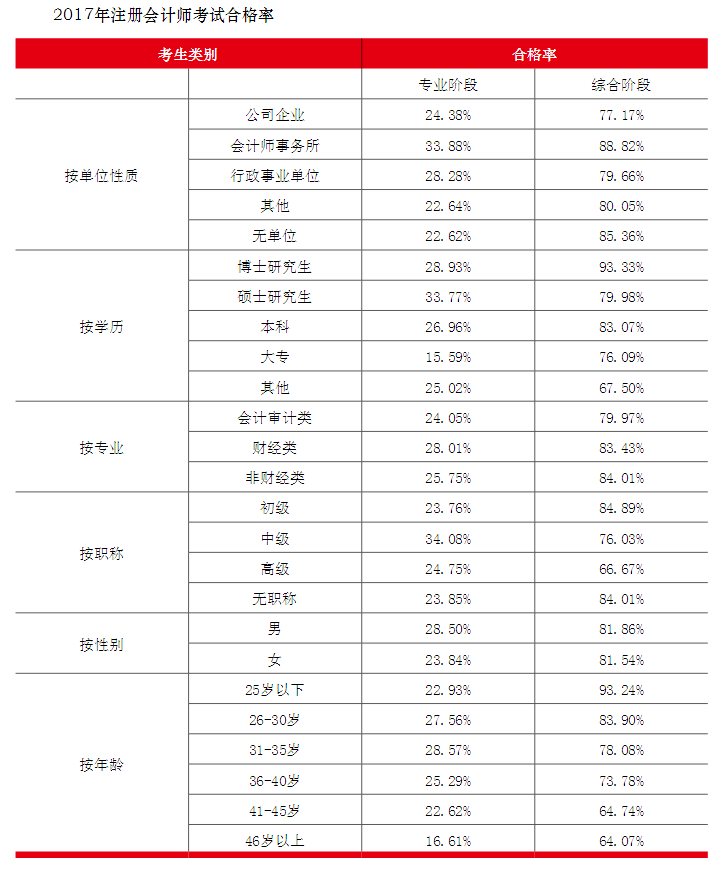 2017年注册会计师考试合格率

| 考生类别 | | 合格率 | |
|---|---|---|---|
| | | 专业阶段 | 综合阶段 |
| 按单位性质 | 公司企业 | 24.38% | 77.17% |
| | 会计师事务所 | 33.88% | 88.82% |
| | 行政事业单位 | 28.28% | 79.66% |
| | 其他 | 22.64% | 80.05% |
| | 无单位 | 22.62% | 85.36% |
| 按学历 | 博士研究生 | 28.93% | 93.33% |
| | 硕士研究生 | 33.77% | 79.98% |
| | 本科 | 26.96% | 83.07% |
| | 大专 | 15.59% | 76.09% |
| | 其他 | 25.02% | 67.50% |
| 按专业 | 会计审计类 | 24.05% | 79.97% |
| | 财经类 | 28.01% | 83.43% |
| | 非财经类 | 25.75% | 84.01% |
| 按职称 | 初级 | 23.76% | 84.89% |
| | 中级 | 34.08% | 76.03% |
| | 高级 | 24.75% | 66.67% |
| | 无职称 | 23.85% | 84.01% |
| 按性别 | 男 | 28.50% | 81.86% |
| | 女 | 23.84% | 81.54% |
| 按年龄 | 25岁以下 | 22.93% | 93.24% |
| | 26-30岁 | 27.56% | 83.90% |
| | 31-35岁 | 28.57% | 78.08% |
| | 36-40岁 | 25.29% | 73.78% |
| | 41-45岁 | 22.62% | 64.74% |
| | 46岁以上 | 16.61% | 64.07% |